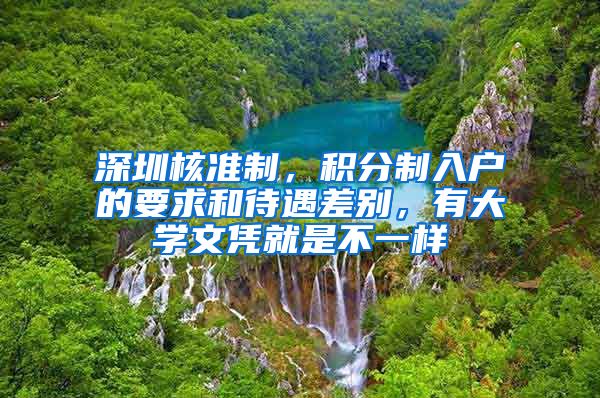 深圳核准制，积分制入户的要求和待遇差别，有大学文凭就是不一样